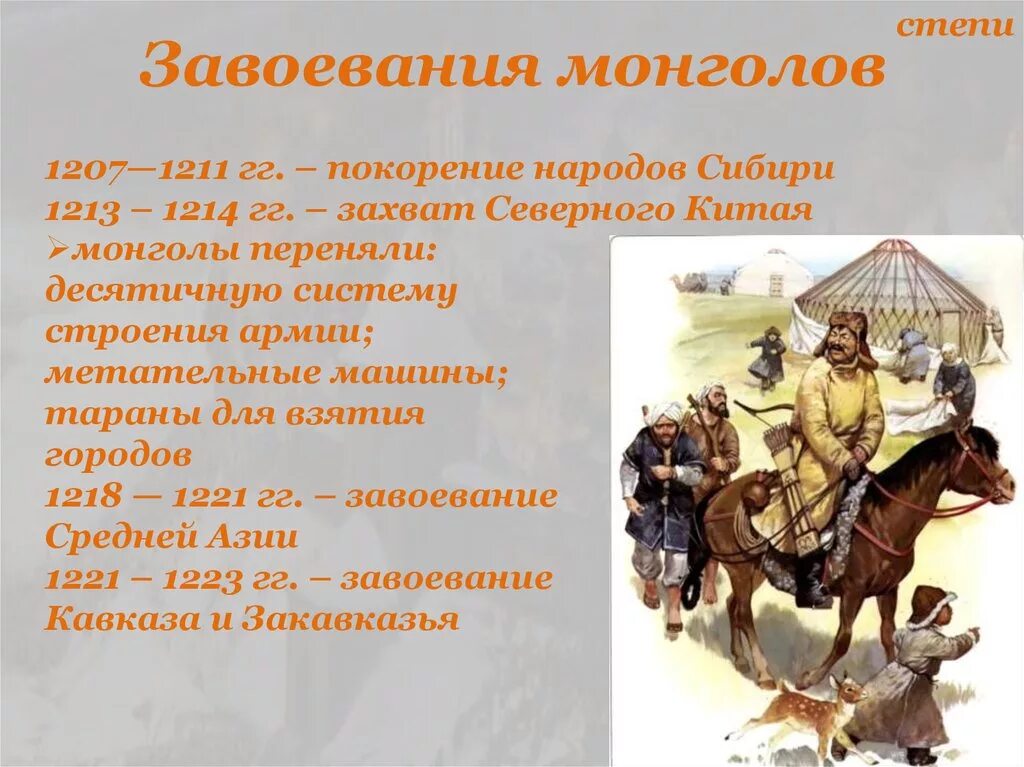 степи

Завоевания монголов

1207—1211 гг. – покорение народов Сибири
1213 – 1214 гг. – захват Северного Китая
➢монголы переняли: десятичную систему строения армии; метательные машины; тараны для взятия городов
1218 — 1221 гг. – завоевание Средней Азии
1221 – 1223 гг. – завоевание Кавказа и Закавказья